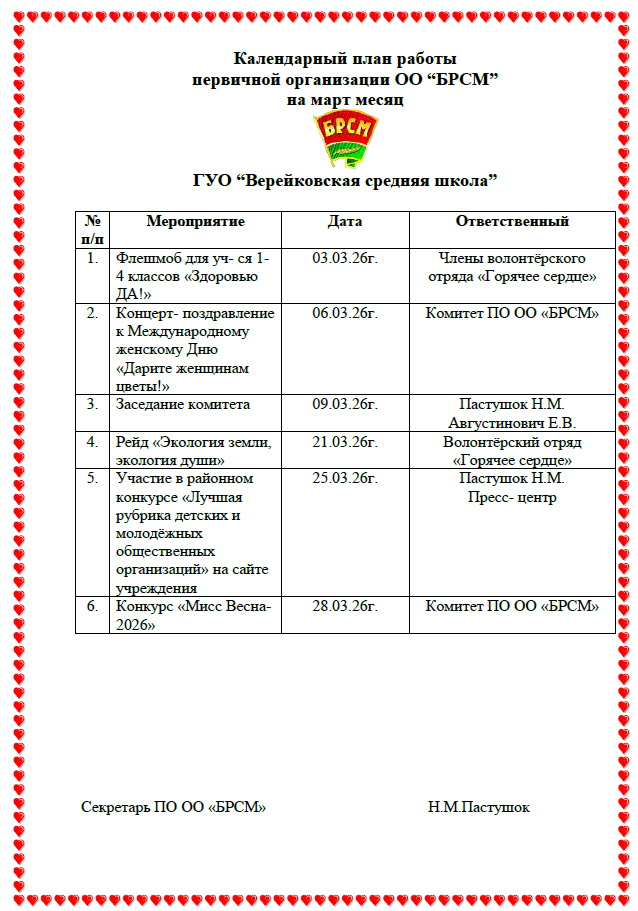 Календарный план работы
первичной организации ОО “БРСМ”
на март месяц

БРСМ

ГУО “Верейковская средняя школа”

| № п/п | Мероприятие | Дата | Ответственный |
|---|---|---|---|
| 1. | Флешмоб для уч- ся 1-4 классов «Здоровью ДА!» | 03.03.26г. | Члены волонтёрского отряда «Горячее сердце» |
| 2. | Концерт- поздравление к Международному женскому Дню «Дарите женщинам цветы!» | 06.03.26г. | Комитет ПО ОО «БРСМ» |
| 3. | Заседание комитета | 09.03.26г. | Пастушок Н.М. Августинович Е.В. |
| 4. | Рейд «Экология земли, экология души» | 21.03.26г. | Волонтёрский отряд «Горячее сердце» |
| 5. | Участие в районном конкурсе «Лучшая рубрика детских и молодёжных общественных организаций» на сайте учреждения | 25.03.26г. | Пастушок Н.М. Пресс- центр |
| 6. | Конкурс «Мисс Весна-2026» | 28.03.26г. | Комитет ПО ОО «БРСМ» |

Секретарь ПО ОО «БРСМ» Н.М.Пастушок